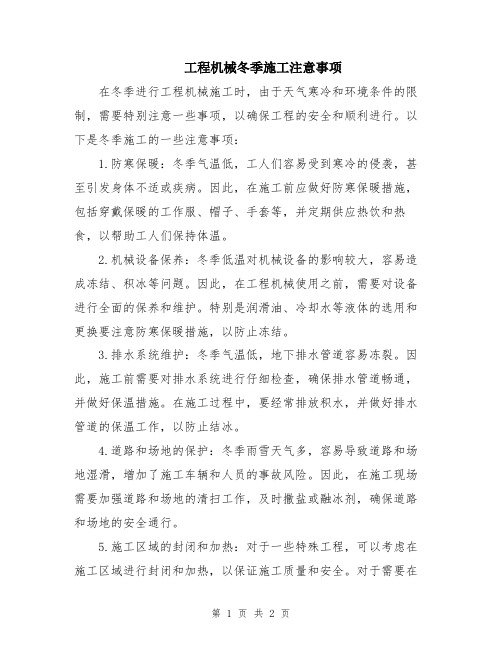 工程机械冬季施工注意事项

在冬季进行工程机械施工时，由于天气寒冷和环境条件的限制，需要特别注意一些事项，以确保工程的安全和顺利进行。以下是冬季施工的一些注意事项：

1.防寒保暖：冬季气温低，工人们容易受到寒冷的侵袭，甚至引发身体不适或疾病。因此，在施工前应做好防寒保暖措施，包括穿戴保暖的工作服、帽子、手套等，并定期供应热饮和热食，以帮助工人们保持体温。

2.机械设备保养：冬季低温对机械设备的影响较大，容易造成冻结、积冰等问题。因此，在工程机械使用之前，需要对设备进行全面的保养和维护。特别是润滑油、冷却水等液体的选用和更换要注意防寒保暖措施，以防止冻结。

3.排水系统维护：冬季气温低，地下排水管道容易冻裂。因此，施工前需要对排水系统进行仔细检查，确保排水管道畅通，并做好保温措施。在施工过程中，要经常排放积水，并做好排水管道的保温工作，以防止结冰。

4.道路和场地的保护：冬季雨雪天气多，容易导致道路和场地湿滑，增加了施工车辆和人员的事故风险。因此，在施工现场需要加强道路和场地的清扫工作，及时撒盐或融冰剂，确保道路和场地的安全通行。

5.施工区域的封闭和加热：对于一些特殊工程，可以考虑在施工区域进行封闭和加热，以保证施工质量和安全。对于需要在

第 1 页 共 2 页